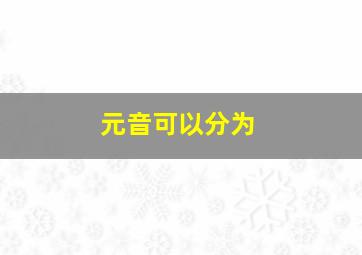 元音可以分为